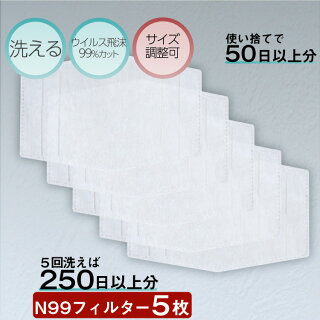 洗える

ウイルス飛沫 99%カット

サイズ 調整可

使い捨てで
50日以上分

5回洗えば
250日以上分

N99フィルター5枚